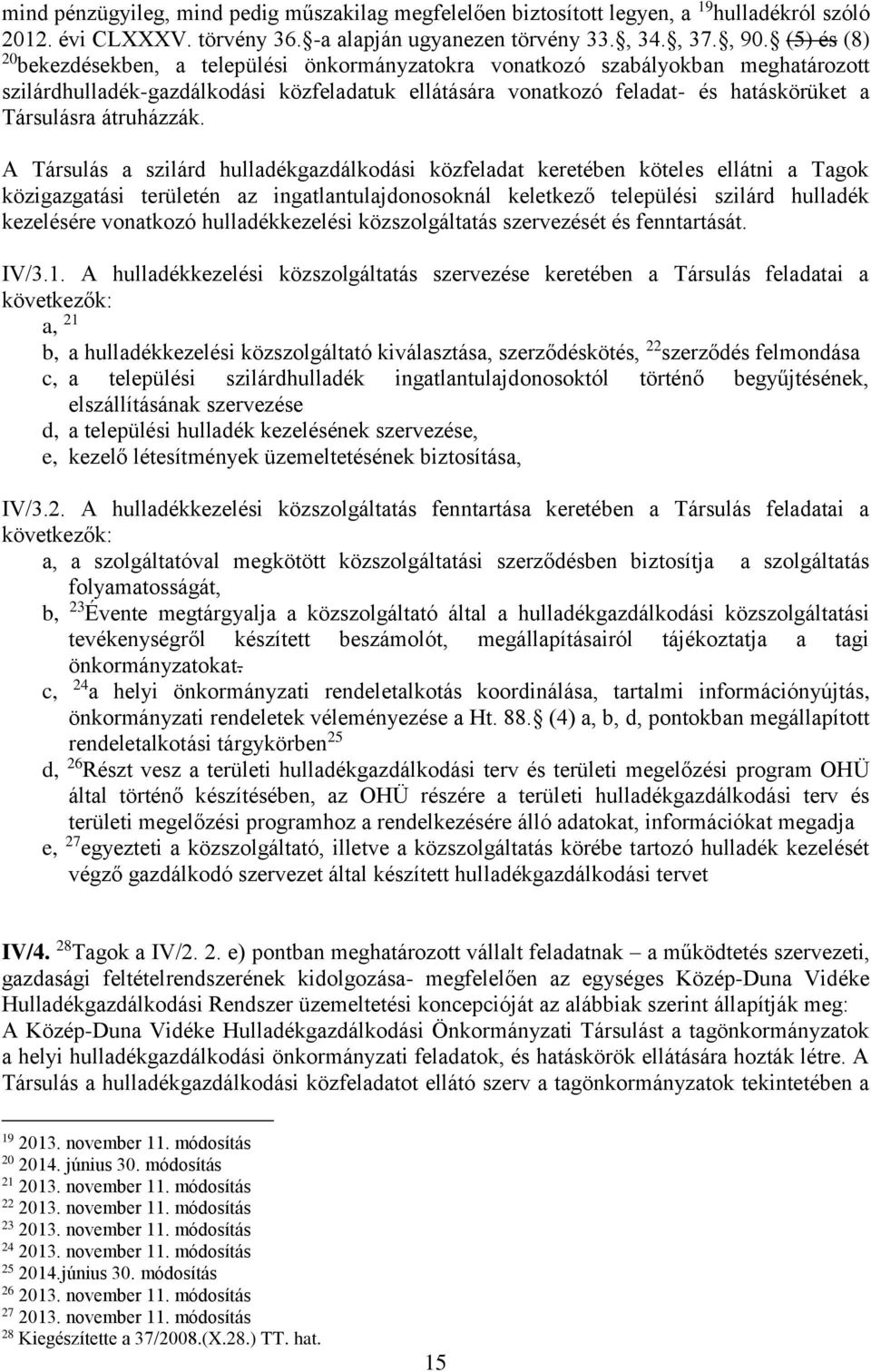 mind pénzügyileg, mind pedig műszakilag megfelelően biztosított legyen, a $^{19}$hulladékról szóló 2012. évi CLXXXV. törvény 36.§-a alapján ugyanezen törvény 33.§, 34.§, 37.§, 90.§ (5) és (8) $^{20}$bekezdésekben, a települési önkormányzatokra vonatkozó szabályokban meghatározott szilárdhulladék-gazdálkodási közfeladatuk ellátására vonatkozó feladat- és hatáskörüket a Társulásra átruházzák.

A Társulás a szilárd hulladékgazdálkodási közfeladat keretében köteles ellátni a Tagok közigazgatási területén az ingatlantulajdonosoknál keletkező települési szilárd hulladék kezelésére vonatkozó hulladékkezelési közszolgáltatás szervezését és fenntartását.

IV/3.1. A hulladékkezelési közszolgáltatás szervezése keretében a Társulás feladatai a következők:
a, $^{21}$
b, a hulladékkezelési közszolgáltató kiválasztása, szerződéskötés, $^{22}$szerződés felmondása
c, a települési szilárdhulladék ingatlantulajdonosoktól történő begyűjtésének, elszállításának szervezése
d, a települési hulladék kezelésének szervezése,
e, kezelő létesítmények üzemeltetésének biztosítása,

IV/3.2. A hulladékkezelési közszolgáltatás fenntartása keretében a Társulás feladatai a következők:
a, a szolgáltatóval megkötött közszolgáltatási szerződésben biztosítja a szolgáltatás folyamatosságát,
b, $^{23}$Évente megtárgyalja a közszolgáltató által a hulladékgazdálkodási közszolgáltatási tevékenységről készített beszámolót, megállapításairól tájékoztatja a tagi önkormányzatokat.
c, $^{24}$a helyi önkormányzati rendeletalkotás koordinálása, tartalmi információnyújtás, önkormányzati rendeletek véleményezése a Ht. 88.§ (4) a, b, d, pontokban megállapított rendeletalkotási tárgykörben$^{25}$
d, $^{26}$Részt vesz a területi hulladékgazdálkodási terv és területi megelőzési program OHÜ által történő készítésében, az OHÜ részére a területi hulladékgazdálkodási terv és területi megelőzési programhoz a rendelkezésére álló adatokat, információkat megadja
e, $^{27}$egyezteti a közszolgáltató, illetve a közszolgáltatás körébe tartozó hulladék kezelését végző gazdálkodó szervezet által készített hulladékgazdálkodási tervet

IV/4. $^{28}$Tagok a IV/2. 2. e) pontban meghatározott vállalt feladatnak – a működtetés szervezeti, gazdasági feltételrendszerének kidolgozása- megfelelően az egységes Közép-Duna Vidéke Hulladékgazdálkodási Rendszer üzemeltetési koncepcióját az alábbiak szerint állapítják meg: A Közép-Duna Vidéke Hulladékgazdálkodási Önkormányzati Társulást a tagönkormányzatok a helyi hulladékgazdálkodási önkormányzati feladatok, és hatáskörök ellátására hozták létre. A Társulás a hulladékgazdálkodási közfeladatot ellátó szerv a tagönkormányzatok tekintetében a

$^{19}$ 2013. november 11. módosítás
$^{20}$ 2014. június 30. módosítás
$^{21}$ 2013. november 11. módosítás
$^{22}$ 2013. november 11. módosítás
$^{23}$ 2013. november 11. módosítás
$^{24}$ 2013. november 11. módosítás
$^{25}$ 2014.június 30. módosítás
$^{26}$ 2013. november 11. módosítás
$^{27}$ 2013. november 11. módosítás
$^{28}$ Kiegészítette a 37/2008.(X.28.) TT. hat.

15